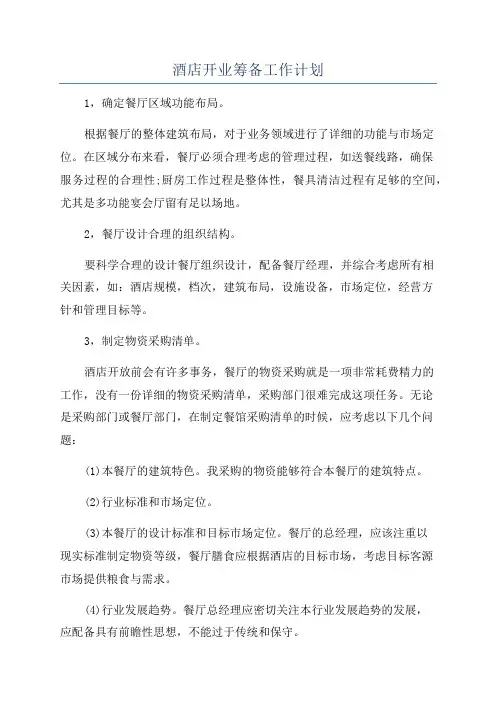 酒店开业筹备工作计划

1，确定餐厅区域功能布局。

根据餐厅的整体建筑布局，对于业务领域进行了详细的功能与市场定位。在区域分布来看，餐厅必须合理考虑的管理过程，如送餐线路，确保服务过程的合理性;厨房工作过程是整体性，餐具清洁过程有足够的空间，尤其是多功能宴会厅留有足以场地。

2，餐厅设计合理的组织结构。

要科学合理的设计餐厅组织设计，配备餐厅经理，并综合考虑所有相关因素，如：酒店规模，档次，建筑布局，设施设备，市场定位，经营方针和管理目标等。

3，制定物资采购清单。

酒店开放前会有许多事务，餐厅的物资采购就是一项非常耗费精力的工作，没有一份详细的物资采购清单，采购部门很难完成这项任务。无论是采购部门或餐厅部门，在制定餐馆采购清单的时候，应考虑以下几个问题：

(1)本餐厅的建筑特色。我采购的物资能够符合本餐厅的建筑特点。

(2)行业标准和市场定位。

(3)本餐厅的设计标准和目标市场定位。餐厅的总经理，应该注重以现实标准制定物资等级，餐厅膳食应根据酒店的目标市场，考虑目标客源市场提供粮食与需求。

(4)行业发展趋势。餐厅总经理应密切关注本行业发展趋势的发展，应配备具有前瞻性思想，不能过于传统和保守。